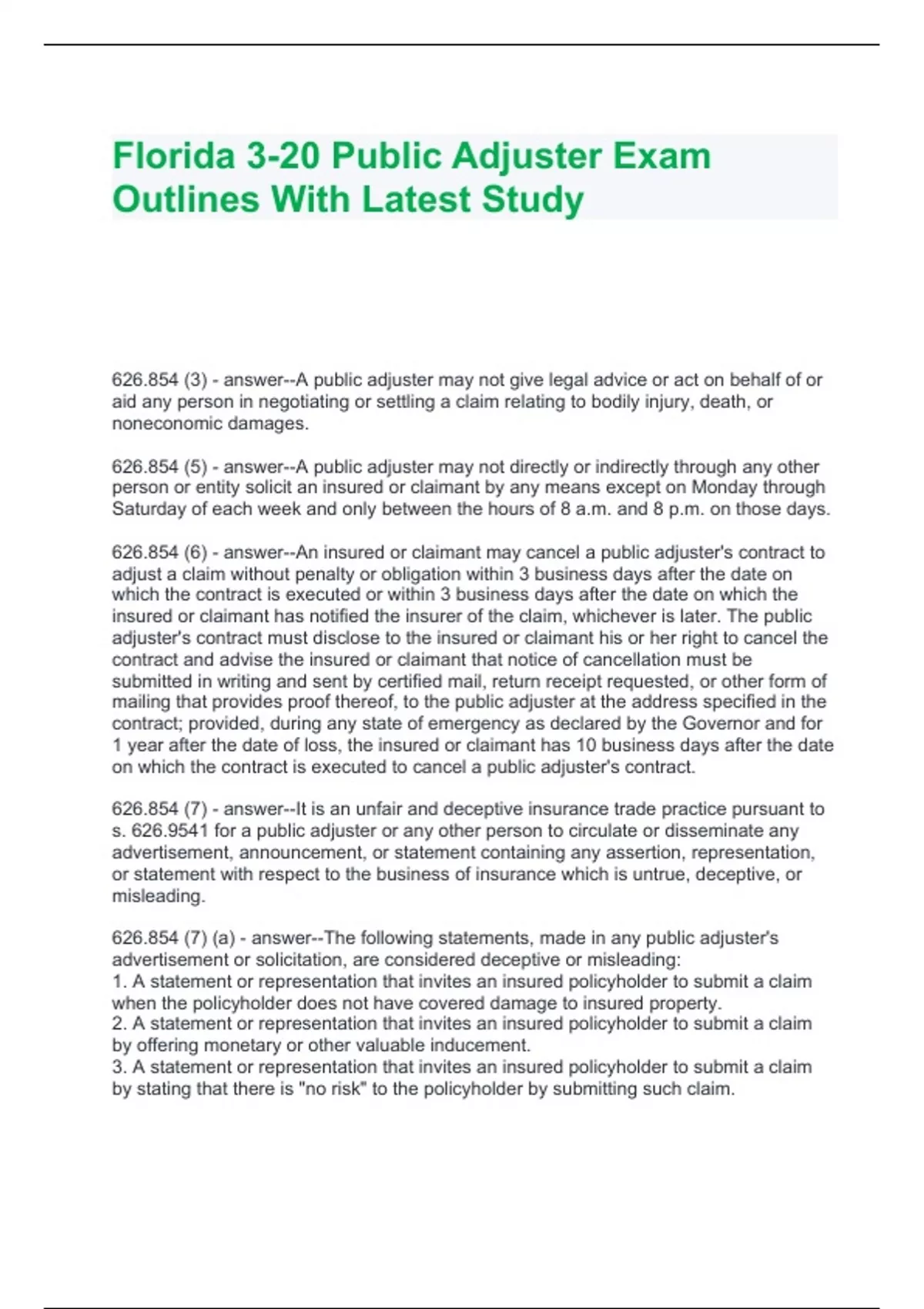 Florida 3-20 Public Adjuster Exam Outlines With Latest Study

626.854 (3) - answer--A public adjuster may not give legal advice or act on behalf of or aid any person in negotiating or settling a claim relating to bodily injury, death, or noneconomic damages.

626.854 (5) - answer--A public adjuster may not directly or indirectly through any other person or entity solicit an insured or claimant by any means except on Monday through Saturday of each week and only between the hours of 8 a.m. and 8 p.m. on those days.

626.854 (6) - answer--An insured or claimant may cancel a public adjuster's contract to adjust a claim without penalty or obligation within 3 business days after the date on which the contract is executed or within 3 business days after the date on which the insured or claimant has notified the insurer of the claim, whichever is later. The public adjuster's contract must disclose to the insured or claimant his or her right to cancel the contract and advise the insured or claimant that notice of cancellation must be submitted in writing and sent by certified mail, return receipt requested, or other form of mailing that provides proof thereof, to the public adjuster at the address specified in the contract; provided, during any state of emergency as declared by the Governor and for 1 year after the date of loss, the insured or claimant has 10 business days after the date on which the contract is executed to cancel a public adjuster's contract.

626.854 (7) - answer--It is an unfair and deceptive insurance trade practice pursuant to s. 626.9541 for a public adjuster or any other person to circulate or disseminate any advertisement, announcement, or statement containing any assertion, representation, or statement with respect to the business of insurance which is untrue, deceptive, or misleading.

626.854 (7) (a) - answer--The following statements, made in any public adjuster's advertisement or solicitation, are considered deceptive or misleading:
1. A statement or representation that invites an insured policyholder to submit a claim when the policyholder does not have covered damage to insured property.
2. A statement or representation that invites an insured policyholder to submit a claim by offering monetary or other valuable inducement.
3. A statement or representation that invites an insured policyholder to submit a claim by stating that there is "no risk" to the policyholder by submitting such claim.